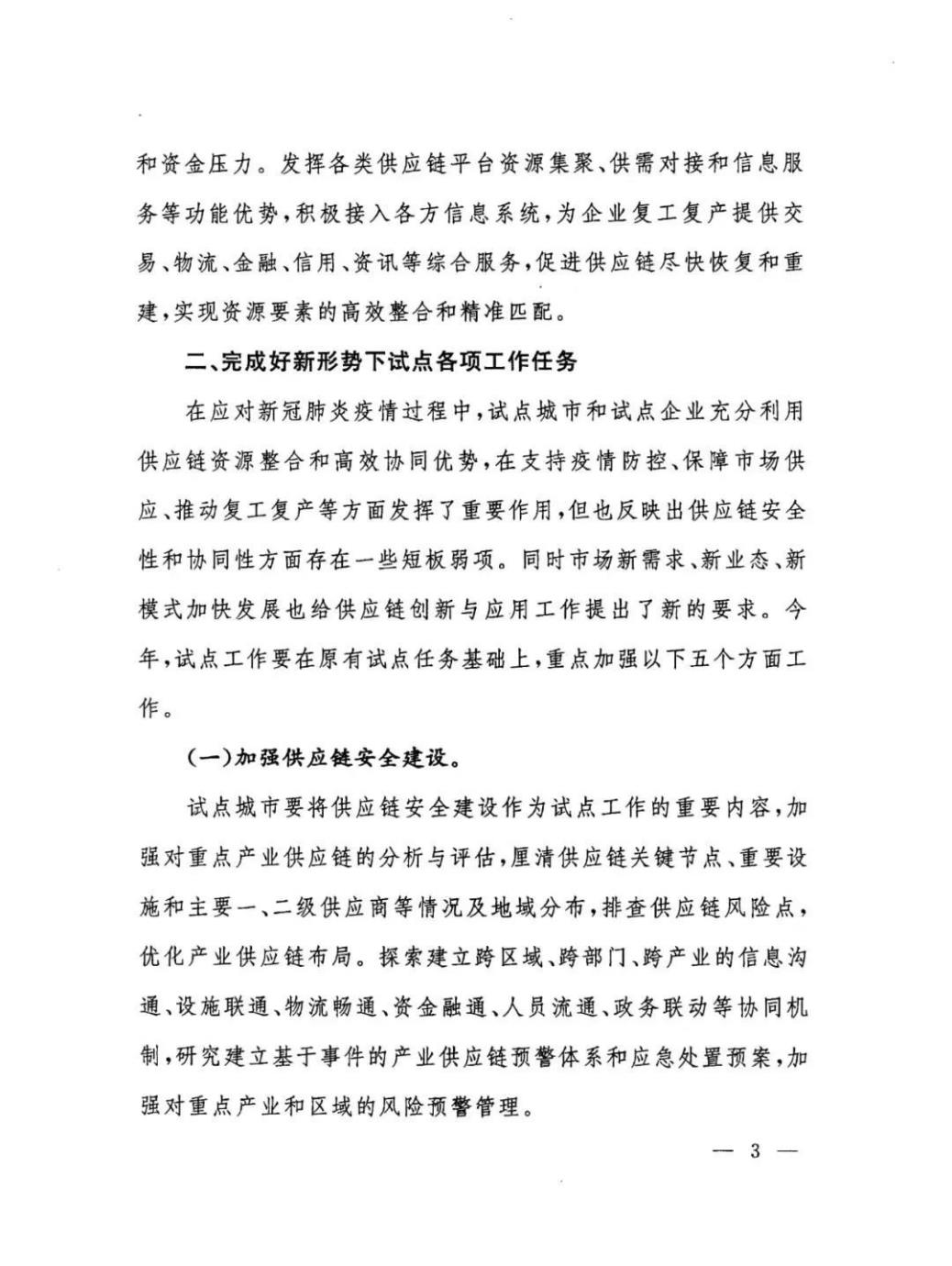 和资金压力。发挥各类供应链平台资源集聚、供需对接和信息服务等功能优势,积极接入各方信息系统,为企业复工复产提供交易、物流、金融、信用、资讯等综合服务,促进供应链尽快恢复和重建,实现资源要素的高效整合和精准匹配。

二、完成好新形势下试点各项工作任务

在应对新冠肺炎疫情过程中,试点城市和试点企业充分利用供应链资源整合和高效协同优势,在支持疫情防控、保障市场供应、推动复工复产等方面发挥了重要作用,但也反映出供应链安全性和协同性方面存在一些短板弱项。同时市场新需求、新业态、新模式加快发展也给供应链创新与应用工作提出了新的要求。今年,试点工作要在原有试点任务基础上,重点加强以下五个方面工作。

(一)加强供应链安全建设。

试点城市要将供应链安全建设作为试点工作的重要内容,加强对重点产业供应链的分析与评估,厘清供应链关键节点、重要设施和主要一、二级供应商等情况及地域分布,排查供应链风险点,优化产业供应链布局。探索建立跨区域、跨部门、跨产业的信息沟通、设施联通、物流畅通、资金融通、人员流通、政务联动等协同机制,研究建立基于事件的产业供应链预警体系和应急处置预案,加强对重点产业和区域的风险预警管理。

— 3 —